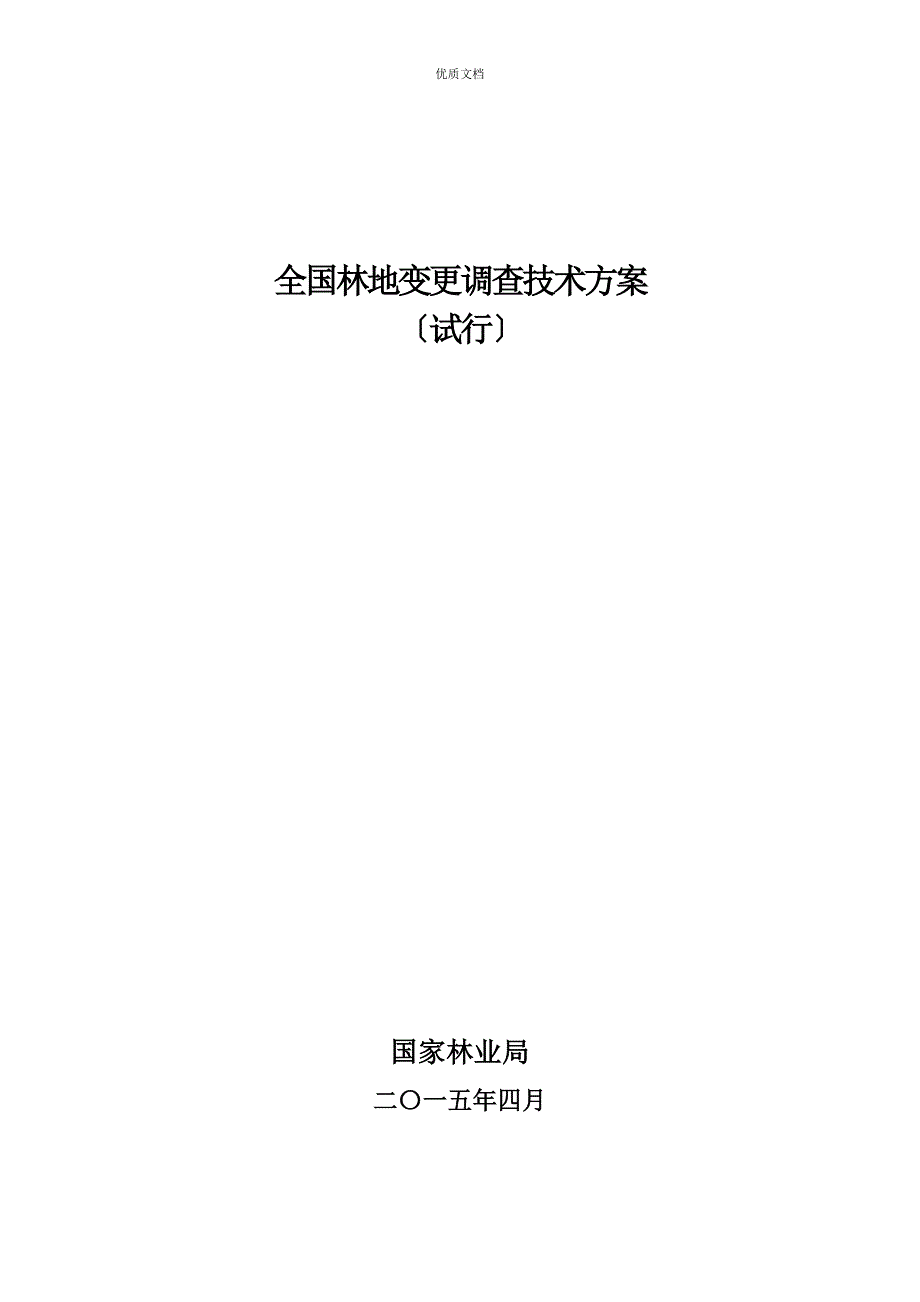 优质文档

全国林地变更调查技术方案
〔试行〕

国家林业局

二〇一五年四月